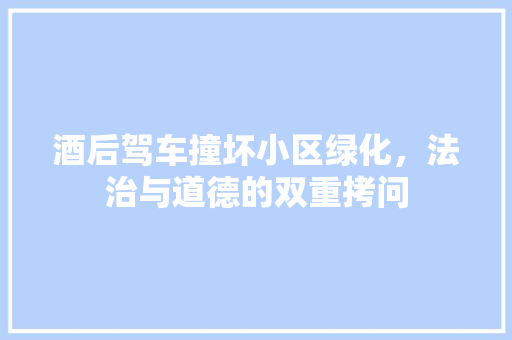 酒后驾车撞坏小区绿化，法治与道德的双重拷问